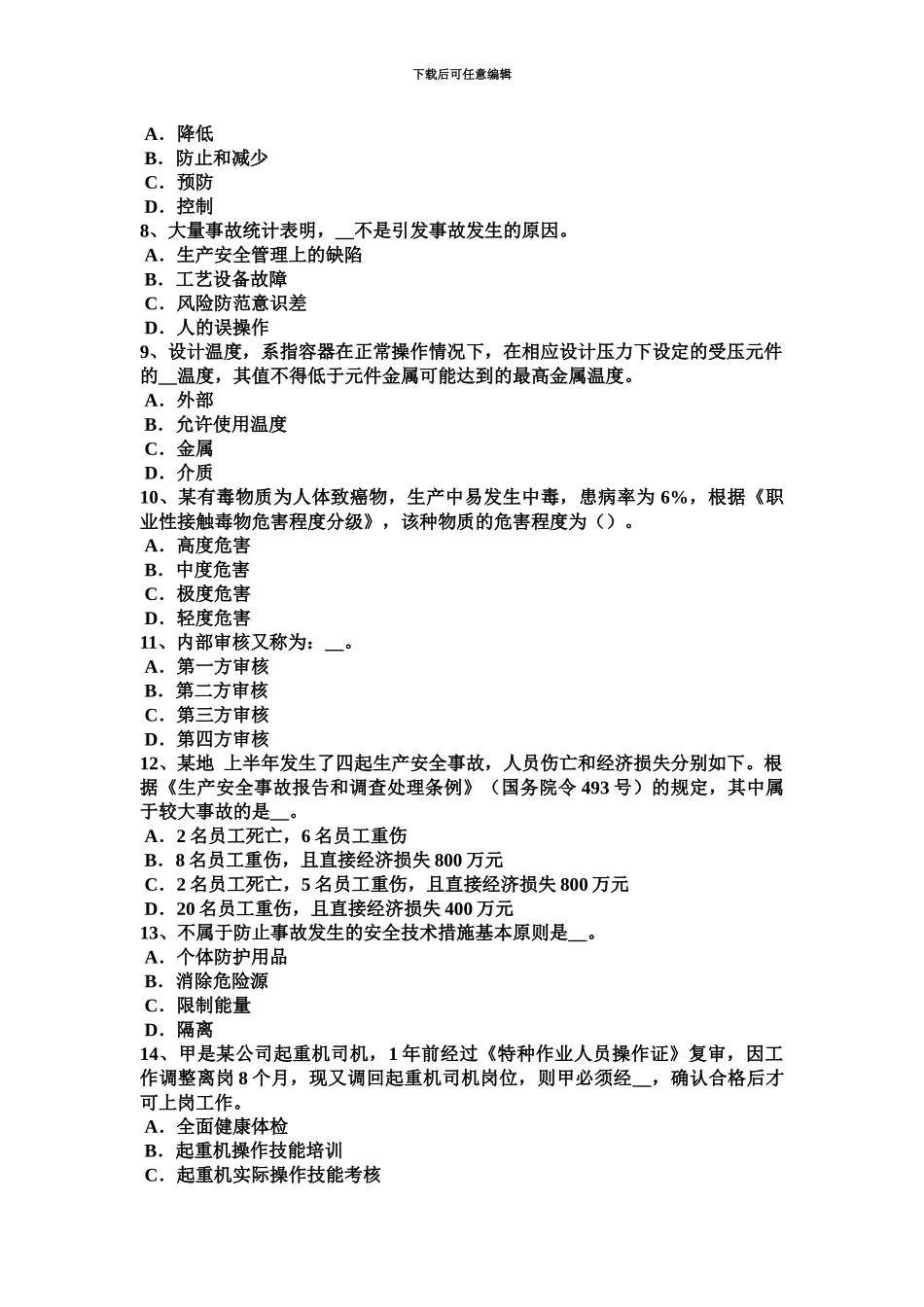 下载后可任意编辑

A．降低
B．防止和减少
C．预防
D．控制
8、大量事故统计表明，__不是引发事故发生的原因。
A．生产安全管理上的缺陷
B．工艺设备故障
C．风险防范意识差
D．人的误操作
9、设计温度，系指容器在正常操作情况下，在相应设计压力下设定的受压元件的__温度，其值不得低于元件金属可能达到的最高金属温度。
A．外部
B．允许使用温度
C．金属
D．介质
10、某有毒物质为人体致癌物，生产中易发生中毒，患病率为 6%，根据《职业性接触毒物危害程度分级》，该种物质的危害程度为（）。
A．高度危害
B．中度危害
C．极度危害
D．轻度危害
11、内部审核又称为：__。
A．第一方审核
B．第二方审核
C．第三方审核
D．第四方审核
12、某地 上半年发生了四起生产安全事故，人员伤亡和经济损失分别如下。根据《生产安全事故报告和调查处理条例》（国务院令 493 号）的规定，其中属于较大事故的是__。
A．2 名员工死亡，6 名员工重伤
B．8 名员工重伤，且直接经济损失 800 万元
C．2 名员工死亡，5 名员工重伤，且直接经济损失 800 万元
D．20 名员工重伤，且直接经济损失 400 万元
13、不属于防止事故发生的安全技术措施基本原则是__。
A．个体防护用品
B．消除危险源
C．限制能量
D．隔离
14、甲是某公司起重机司机，1 年前经过《特种作业人员操作证》复审，因工作调整离岗 8 个月，现又调回起重机司机岗位，则甲必须经__，确认合格后才可上岗工作。
A．全面健康体检
B．起重机操作技能培训
C．起重机实际操作技能考核